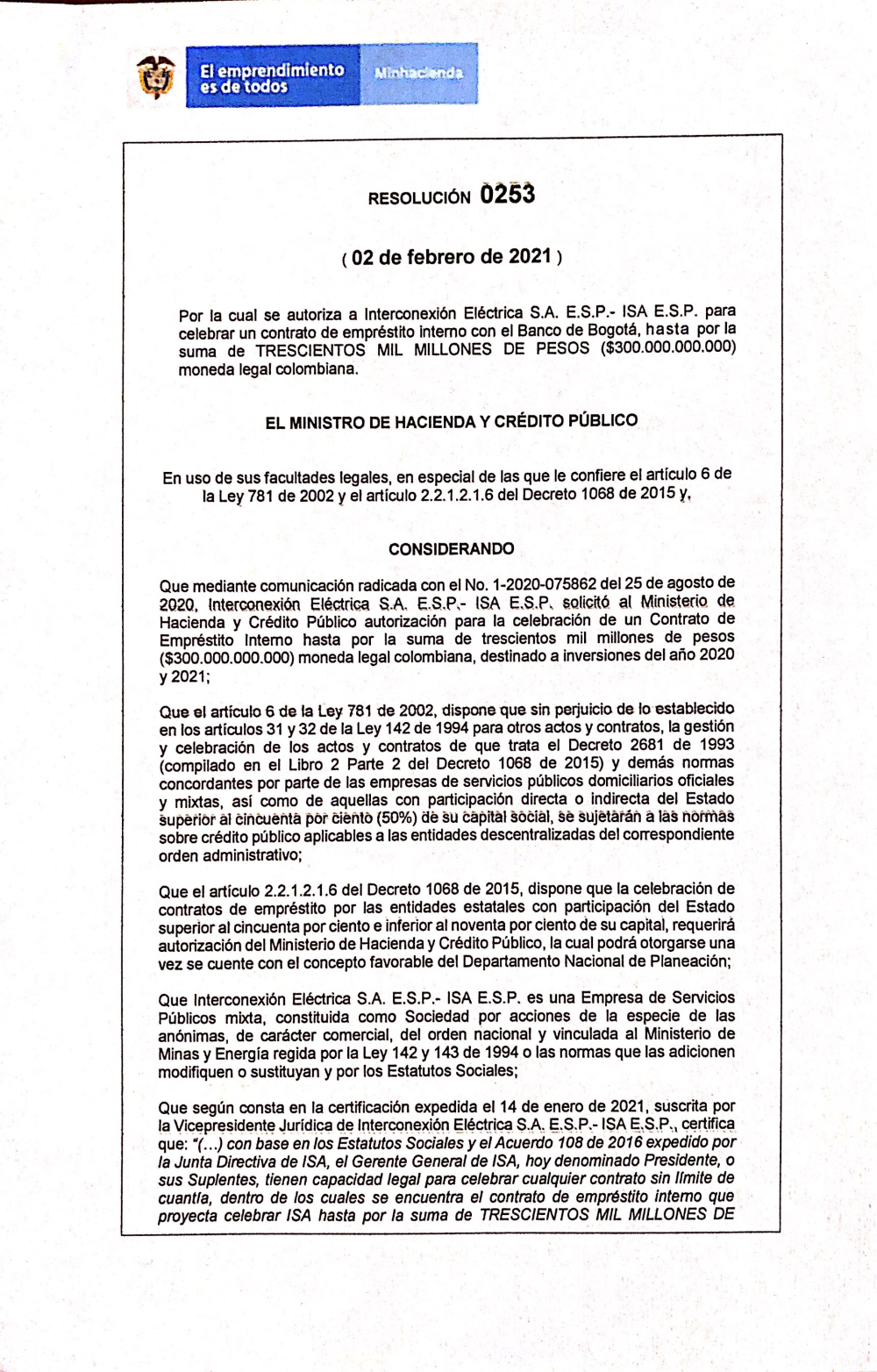 El emprendimiento es de todos

Minhacienda

RESOLUCIÓN 0253

( 02 de febrero de 2021 )

Por la cual se autoriza a Interconexión Eléctrica S.A. E.S.P.- ISA E.S.P. para celebrar un contrato de empréstito interno con el Banco de Bogotá, hasta por la suma de TRESCIENTOS MIL MILLONES DE PESOS ($300.000.000.000) moneda legal colombiana.

EL MINISTRO DE HACIENDA Y CRÉDITO PÚBLICO

En uso de sus facultades legales, en especial de las que le confiere el artículo 6 de la Ley 781 de 2002 y el artículo 2.2.1.2.1.6 del Decreto 1068 de 2015 y,

CONSIDERANDO

Que mediante comunicación radicada con el No. 1-2020-075862 del 25 de agosto de 2020, Interconexión Eléctrica S.A. E.S.P.- ISA E.S.P. solicitó al Ministerio de Hacienda y Crédito Público autorización para la celebración de un Contrato de Empréstito Interno hasta por la suma de trescientos mil millones de pesos ($300.000.000.000) moneda legal colombiana, destinado a inversiones del año 2020 y 2021;

Que el artículo 6 de la Ley 781 de 2002, dispone que sin perjuicio de lo establecido en los artículos 31 y 32 de la Ley 142 de 1994 para otros actos y contratos, la gestión y celebración de los actos y contratos de que trata el Decreto 2681 de 1993 (compilado en el Libro 2 Parte 2 del Decreto 1068 de 2015) y demás normas concordantes por parte de las empresas de servicios públicos domiciliarios oficiales y mixtas, así como de aquellas con participación directa o indirecta del Estado superior al cincuenta por ciento (50%) de su capital social, se sujetarán a las normas sobre crédito público aplicables a las entidades descentralizadas del correspondiente orden administrativo;

Que el artículo 2.2.1.2.1.6 del Decreto 1068 de 2015, dispone que la celebración de contratos de empréstito por las entidades estatales con participación del Estado superior al cincuenta por ciento e inferior al noventa por ciento de su capital, requerirá autorización del Ministerio de Hacienda y Crédito Público, la cual podrá otorgarse una vez se cuente con el concepto favorable del Departamento Nacional de Planeación;

Que Interconexión Eléctrica S.A. E.S.P.- ISA E.S.P. es una Empresa de Servicios Públicos mixta, constituida como Sociedad por acciones de la especie de las anónimas, de carácter comercial, del orden nacional y vinculada al Ministerio de Minas y Energía regida por la Ley 142 y 143 de 1994 o las normas que las adicionen modifiquen o sustituyan y por los Estatutos Sociales;

Que según consta en la certificación expedida el 14 de enero de 2021, suscrita por la Vicepresidente Jurídica de Interconexión Eléctrica S.A. E.S.P.- ISA E.S.P., certifica que: "(...) con base en los Estatutos Sociales y el Acuerdo 108 de 2016 expedido por la Junta Directiva de ISA, el Gerente General de ISA, hoy denominado Presidente, o sus Suplentes, tienen capacidad legal para celebrar cualquier contrato sin límite de cuantía, dentro de los cuales se encuentra el contrato de empréstito interno que proyecta celebrar ISA hasta por la suma de TRESCIENTOS MIL MILLONES DE